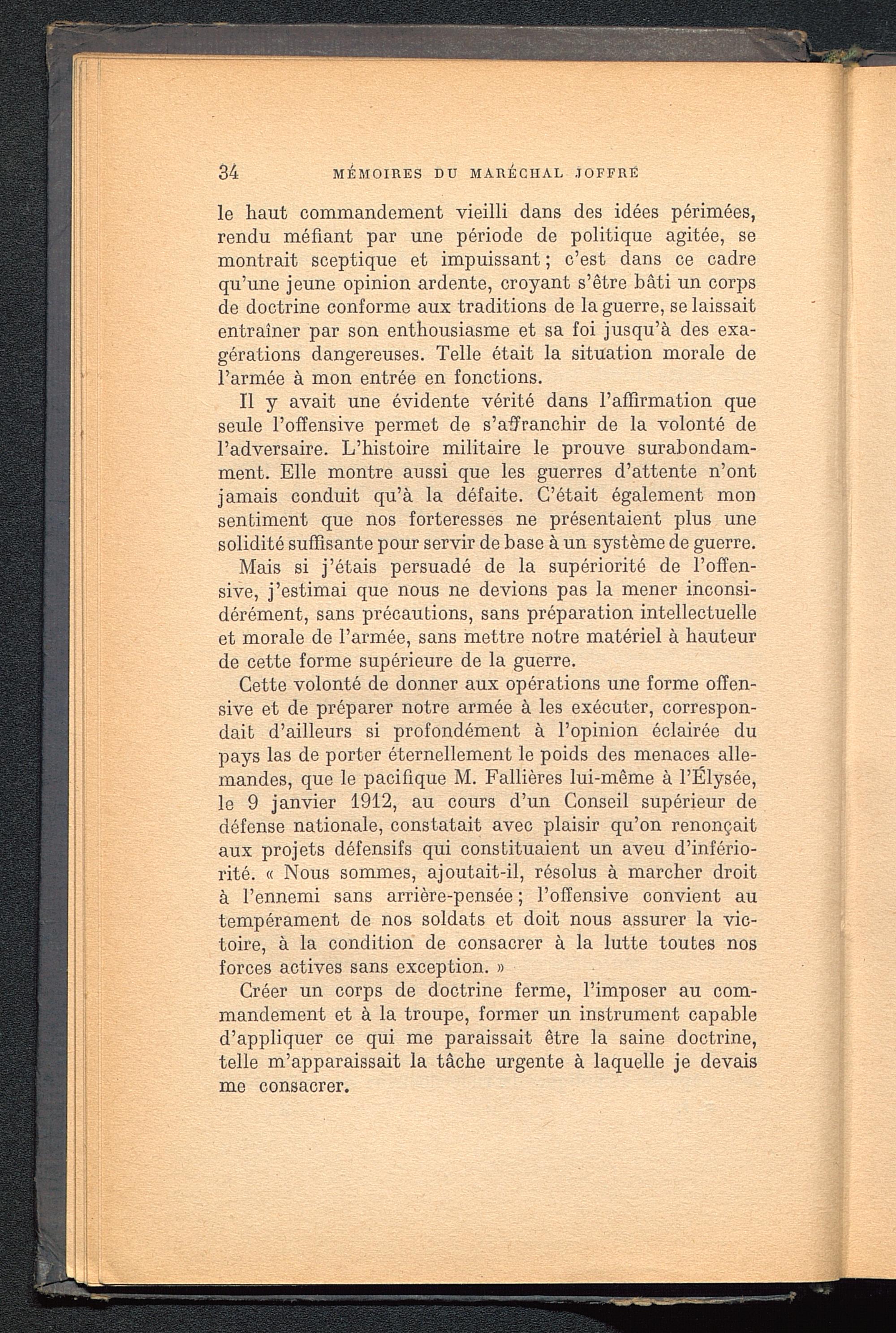 34 MÉMOIRES DU MARÉCHAL JOFFRE

le haut commandement vieilli dans des idées périmées, rendu méfiant par une période de politique agitée, se montrait sceptique et impuissant ; c'est dans ce cadre qu'une jeune opinion ardente, croyant s'être bâti un corps de doctrine conforme aux traditions de la guerre, se laissait entraîner par son enthousiasme et sa foi jusqu'à des exagérations dangereuses. Telle était la situation morale de l'armée à mon entrée en fonctions.

Il y avait une évidente vérité dans l'affirmation que seule l'offensive permet de s'affranchir de la volonté de l'adversaire. L'histoire militaire le prouve surabondamment. Elle montre aussi que les guerres d'attente n'ont jamais conduit qu'à la défaite. C'était également mon sentiment que nos forteresses ne présentaient plus une solidité suffisante pour servir de base à un système de guerre.

Mais si j'étais persuadé de la supériorité de l'offensive, j'estimai que nous ne devions pas la mener inconsidérément, sans précautions, sans préparation intellectuelle et morale de l'armée, sans mettre notre matériel à hauteur de cette forme supérieure de la guerre.

Cette volonté de donner aux opérations une forme offensive et de préparer notre armée à les exécuter, correspondait d'ailleurs si profondément à l'opinion éclairée du pays las de porter éternellement le poids des menaces allemandes, que le pacifique M. Fallières lui-même à l'Élysée, le 9 janvier 1912, au cours d'un Conseil supérieur de défense nationale, constatait avec plaisir qu'on renonçait aux projets défensifs qui constituaient un aveu d'infériorité. « Nous sommes, ajoutait-il, résolus à marcher droit à l'ennemi sans arrière-pensée ; l'offensive convient au tempérament de nos soldats et doit nous assurer la victoire, à la condition de consacrer à la lutte toutes nos forces actives sans exception. »

Créer un corps de doctrine ferme, l'imposer au commandement et à la troupe, former un instrument capable d'appliquer ce qui me paraissait être la saine doctrine, telle m'apparaissait la tâche urgente à laquelle je devais me consacrer.